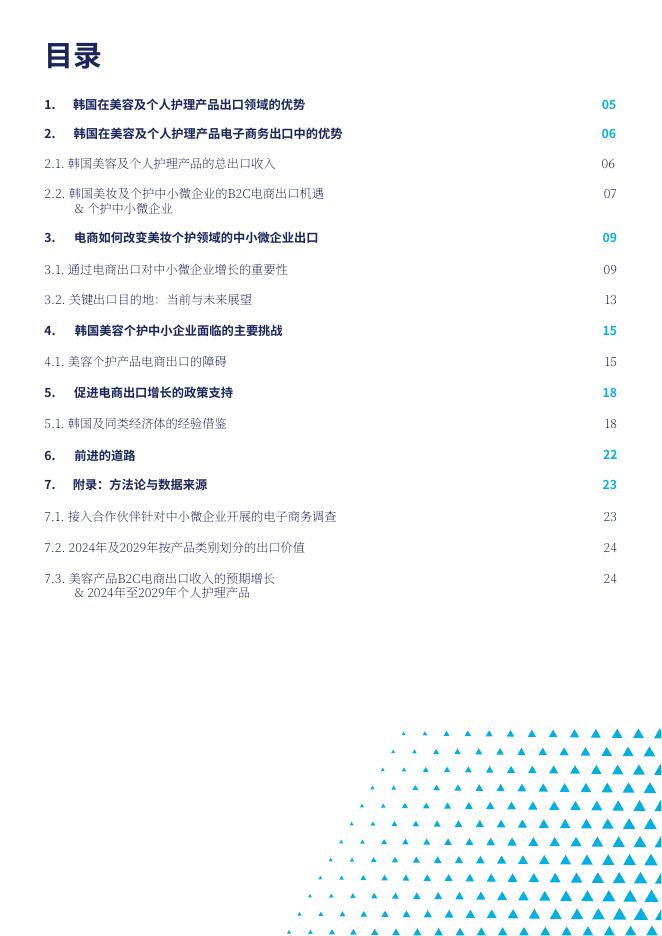 目录

1. 韩国在美容及个人护理产品出口领域的优势 05

2. 韩国在美容及个人护理产品电子商务出口中的优势 06

2.1. 韩国美容及个人护理产品的总出口收入 06

2.2. 韩国美妆及个护中小微企业的B2C电商出口机遇 & 个护中小微企业 07

3. 电商如何改变美妆个护领域的中小微企业出口 09

3.1. 通过电商出口对中小微企业增长的重要性 09

3.2. 关键出口目的地：当前与未来展望 13

4. 韩国美容个护中小企业面临的主要挑战 15

4.1. 美容个护产品电商出口的障碍 15

5. 促进电商出口增长的政策支持 18

5.1. 韩国及同类经济体的经验借鉴 18

6. 前进的道路 22

7. 附录：方法论与数据来源 23

7.1. 接入合作伙伴针对中小微企业开展的电子商务调查 23

7.2. 2024年及2029年按产品类别划分的出口价值 24

7.3. 美容产品B2C电商出口收入的预期增长 & 2024年至2029年个人护理产品 24